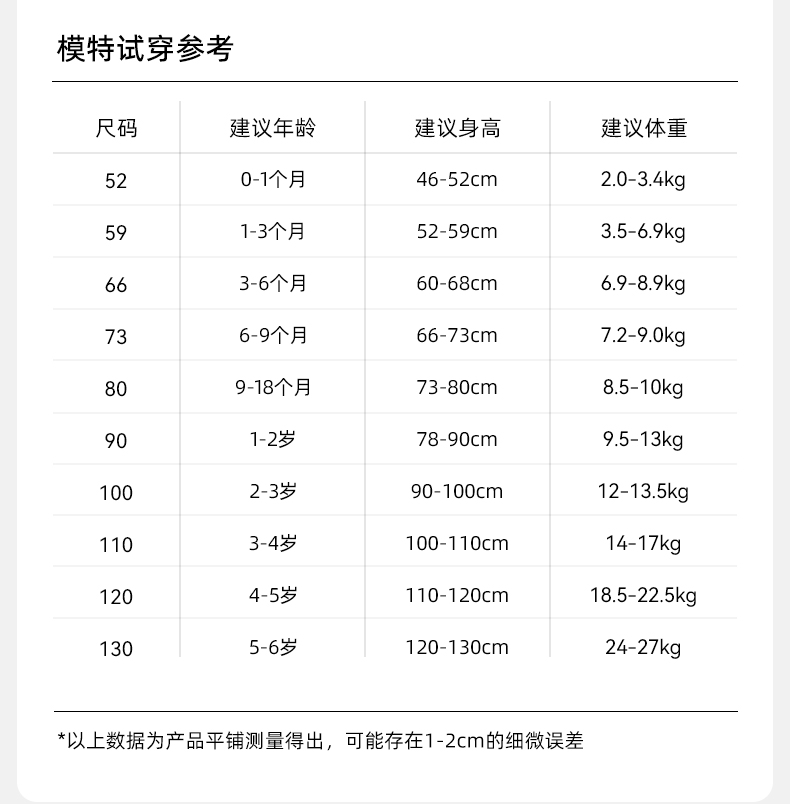 模特试穿参考

| 尺码 | 建议年龄 | 建议身高 | 建议体重 |
|---|---|---|---|
| 52 | 0-1个月 | 46-52cm | 2.0-3.4kg |
| 59 | 1-3个月 | 52-59cm | 3.5-6.9kg |
| 66 | 3-6个月 | 60-68cm | 6.9-8.9kg |
| 73 | 6-9个月 | 66-73cm | 7.2-9.0kg |
| 80 | 9-18个月 | 73-80cm | 8.5-10kg |
| 90 | 1-2岁 | 78-90cm | 9.5-13kg |
| 100 | 2-3岁 | 90-100cm | 12-13.5kg |
| 110 | 3-4岁 | 100-110cm | 14-17kg |
| 120 | 4-5岁 | 110-120cm | 18.5-22.5kg |
| 130 | 5-6岁 | 120-130cm | 24-27kg |

*以上数据为产品平铺测量得出，可能存在1-2cm的细微误差